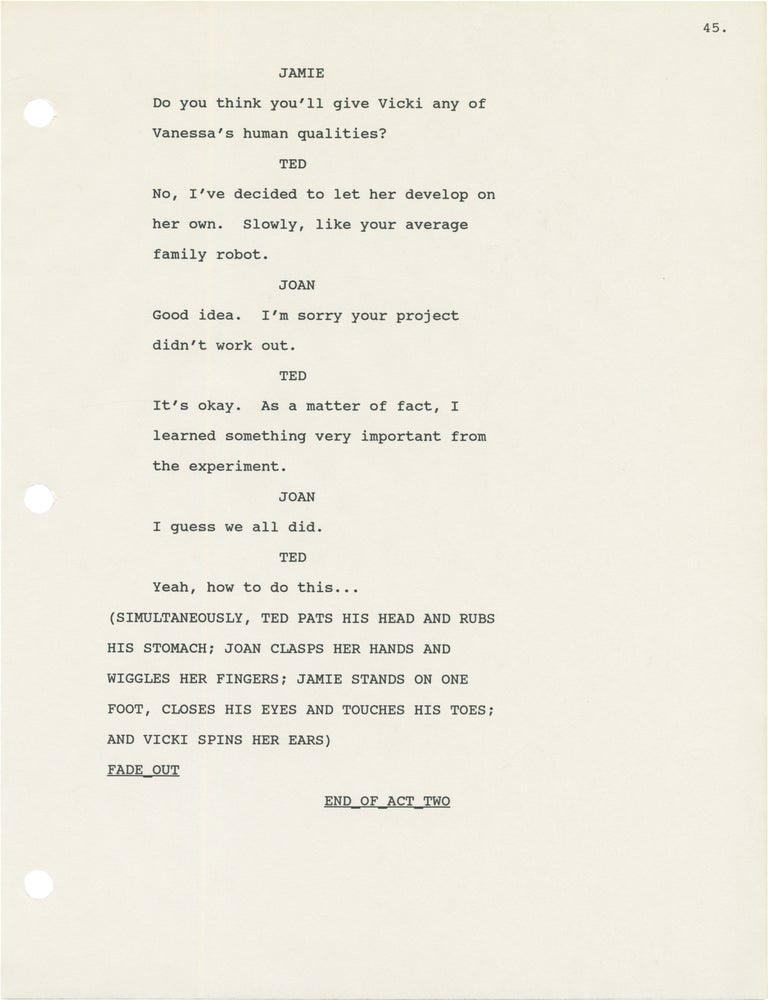 45.

JAMIE

Do you think you'll give Vicki any of Vanessa's human qualities?

TED

No, I've decided to let her develop on her own. Slowly, like your average family robot.

JOAN

Good idea. I'm sorry your project didn't work out.

TED

It's okay. As a matter of fact, I learned something very important from the experiment.

JOAN

I guess we all did.

TED

Yeah, how to do this...

(SIMULTANEOUSLY, TED PATS HIS HEAD AND RUBS HIS STOMACH; JOAN CLASPS HER HANDS AND WIGGLES HER FINGERS; JAMIE STANDS ON ONE FOOT, CLOSES HIS EYES AND TOUCHES HIS TOES; AND VICKI SPINS HER EARS)

FADE OUT

END OF ACT TWO